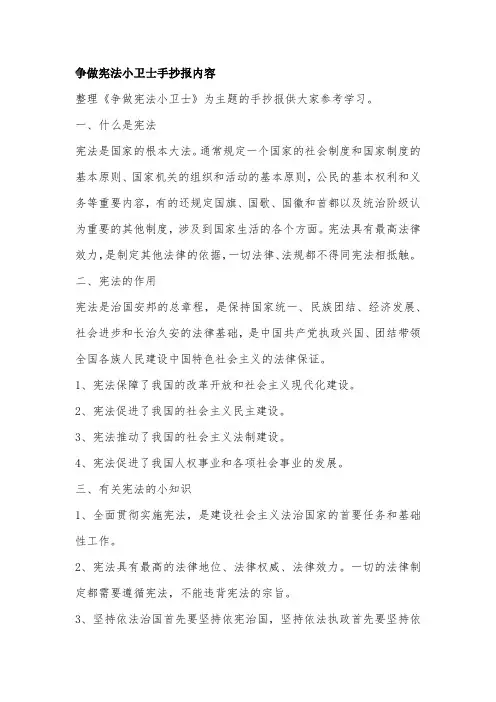 争做宪法小卫士手抄报内容

整理《争做宪法小卫士》为主题的手抄报供大家参考学习。

一、什么是宪法

宪法是国家的根本大法。通常规定一个国家的社会制度和国家制度的基本原则、国家机关的组织和活动的基本原则，公民的基本权利和义务等重要内容，有的还规定国旗、国歌、国徽和首都以及统治阶级认为重要的其他制度，涉及到国家生活的各个方面。宪法具有最高法律效力，是制定其他法律的依据，一切法律、法规都不得同宪法相抵触。

二、宪法的作用

宪法是治国安邦的总章程，是保持国家统一、民族团结、经济发展、社会进步和长治久安的法律基础，是中国共产党执政兴国、团结带领全国各族人民建设中国特色社会主义的法律保证。

1、宪法保障了我国的改革开放和社会主义现代化建设。

2、宪法促进了我国的社会主义民主建设。

3、宪法推动了我国的社会主义法制建设。

4、宪法促进了我国人权事业和各项社会事业的发展。

三、有关宪法的小知识

1、全面贯彻实施宪法，是建设社会主义法治国家的首要任务和基础性工作。

2、宪法具有最高的法律地位、法律权威、法律效力。一切的法律制定都需要遵循宪法，不能违背宪法的宗旨。

3、坚持依法治国首先要坚持依宪治国，坚持依法执政首先要坚持依